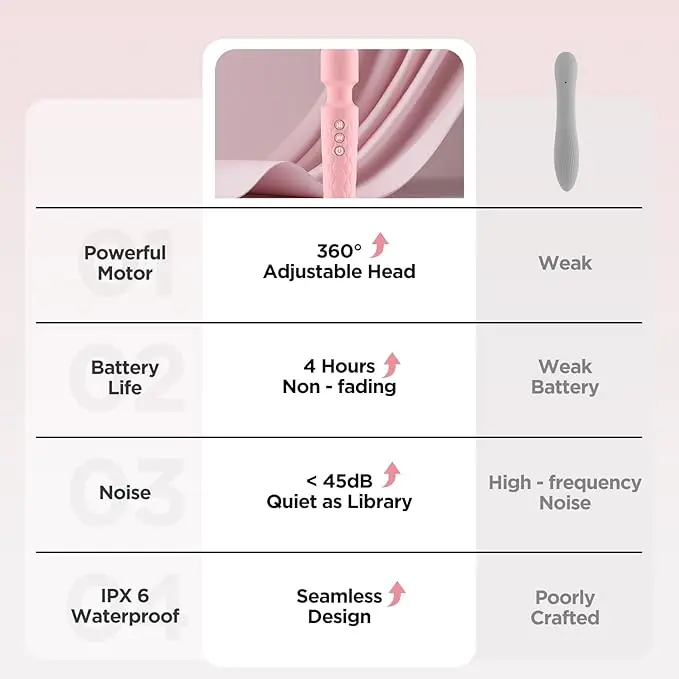 | | | |
|---|---|---|
| 01 Powerful Motor | 360° Adjustable Head | Weak |
| 02 Battery Life | 4 Hours Non - fading | Weak Battery |
| 03 Noise | < 45dB Quiet as Library | High - frequency Noise |
| 04 IPX 6 Waterproof | Seamless Design | Poorly Crafted |